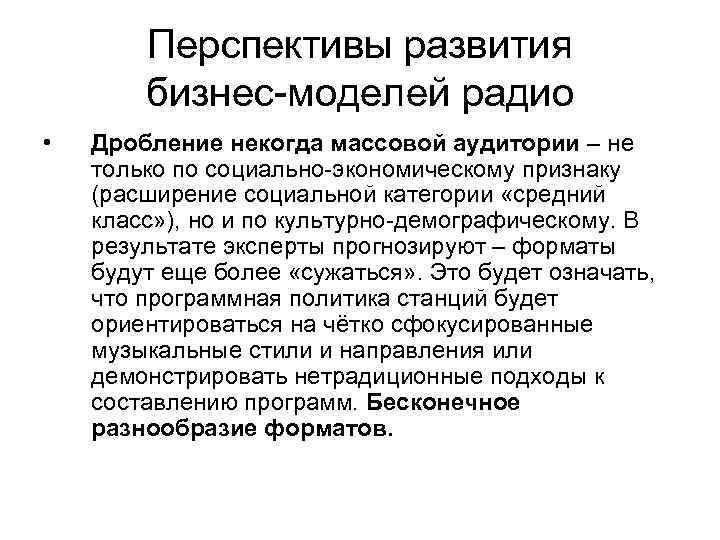 Перспективы развития бизнес-моделей радио

• Дробление некогда массовой аудитории – не только по социально-экономическому признаку (расширение социальной категории «средний класс»), но и по культурно-демографическому. В результате эксперты прогнозируют – форматы будут еще более «сужаться». Это будет означать, что программная политика станций будет ориентироваться на чётко сфокусированные музыкальные стили и направления или демонстрировать нетрадиционные подходы к составлению программ. Бесконечное разнообразие форматов.